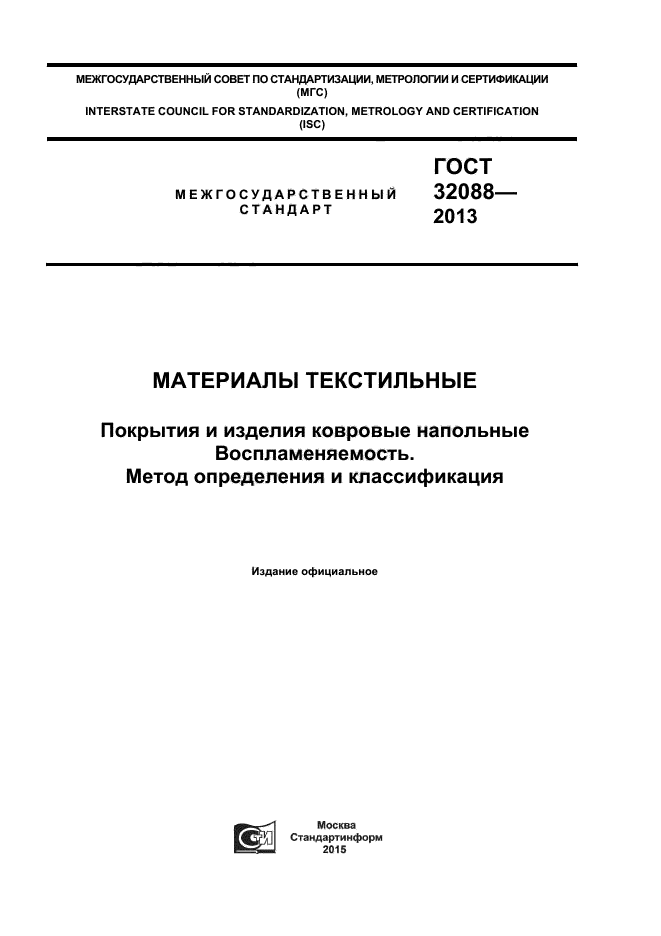 МЕЖГОСУДАРСТВЕННЫЙ СОВЕТ ПО СТАНДАРТИЗАЦИИ, МЕТРОЛОГИИ И СЕРТИФИКАЦИИ (МГС)
INTERSTATE COUNCIL FOR STANDARDIZATION, METROLOGY AND CERTIFICATION (ISC)

МЕЖГОСУДАРСТВЕННЫЙ СТАНДАРТ

ГОСТ 32088— 2013

МАТЕРИАЛЫ ТЕКСТИЛЬНЫЕ

Покрытия и изделия ковровые напольные
Воспламеняемость.
Метод определения и классификация

Издание официальное

Москва
Стандартинформ
2015